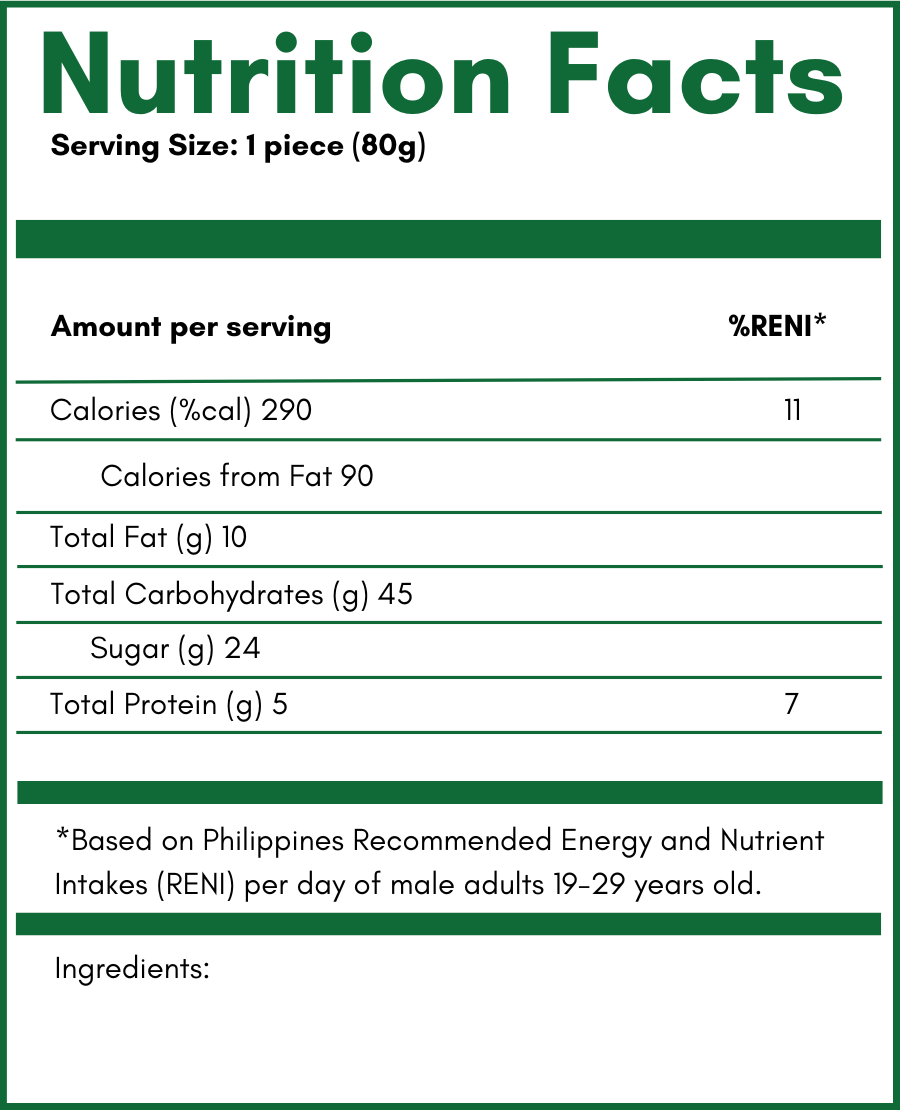 Nutrition Facts
Serving Size: 1 piece (80g)

| Amount per serving | %RENI* |
|---|---|
| Calories (%cal) 290 | 11 |
| Calories from Fat 90 | |
| Total Fat (g) 10 | |
| Total Carbohydrates (g) 45 | |
| Sugar (g) 24 | |
| Total Protein (g) 5 | 7 |

*Based on Philippines Recommended Energy and Nutrient Intakes (RENI) per day of male adults 19-29 years old.

Ingredients: